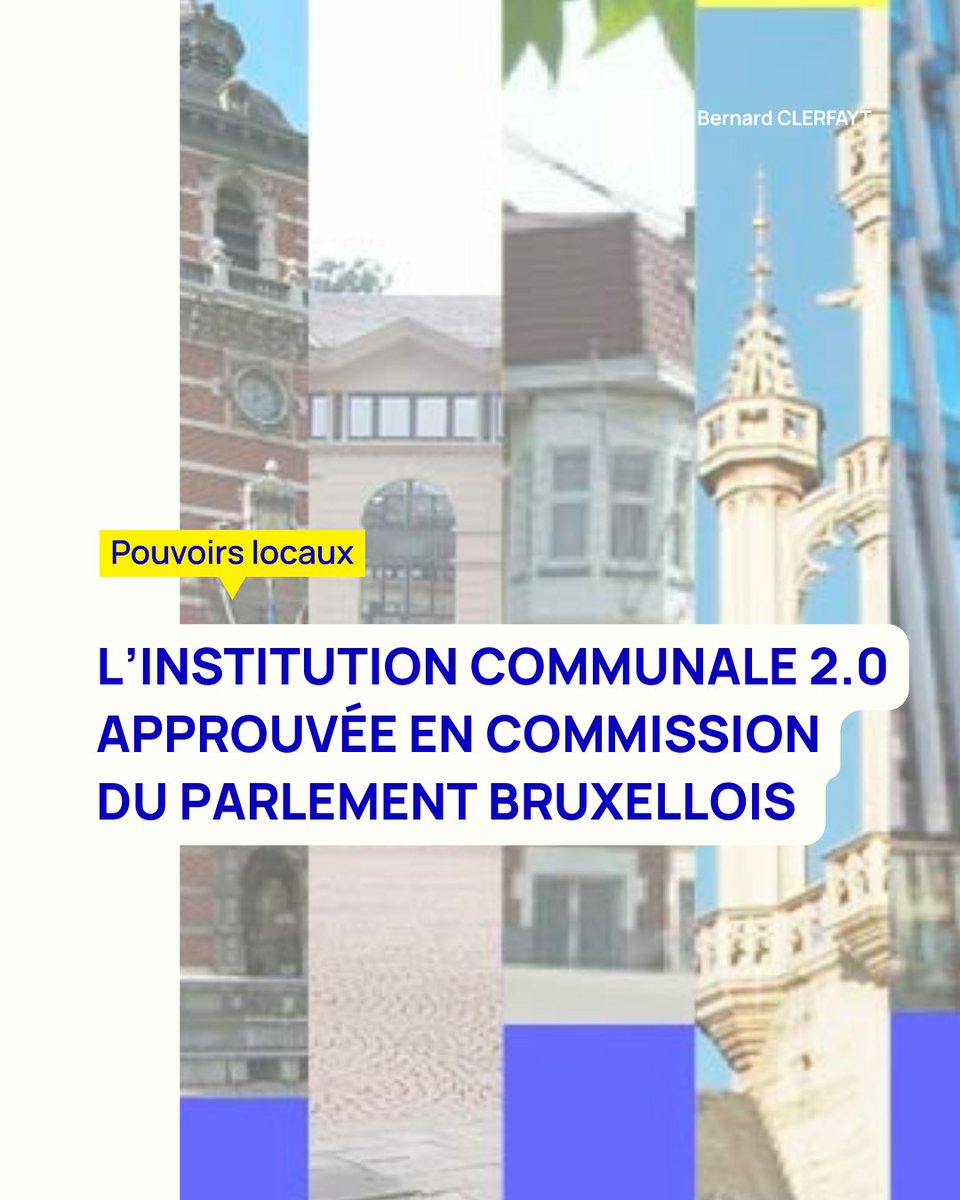 Bernard CLERFAYT

Pouvoirs locaux

L'INSTITUTION COMMUNALE 2.0 APPROUVÉE EN COMMISSION DU PARLEMENT BRUXELLOIS